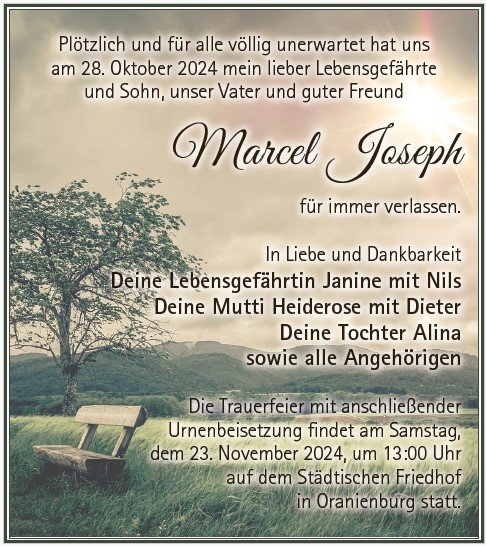 Plötzlich und für alle völlig unerwartet hat uns am 28. Oktober 2024 mein lieber Lebensgefährte und Sohn, unser Vater und guter Freund

Marcel Joseph

für immer verlassen.

In Liebe und Dankbarkeit
Deine Lebensgefährtin Janine mit Nils
Deine Mutti Heiderose mit Dieter
Deine Tochter Alina
sowie alle Angehörigen

Die Trauerfeier mit anschließender Urnenbeisetzung findet am Samstag, dem 23. November 2024, um 13:00 Uhr auf dem Städtischen Friedhof in Oranienburg statt.